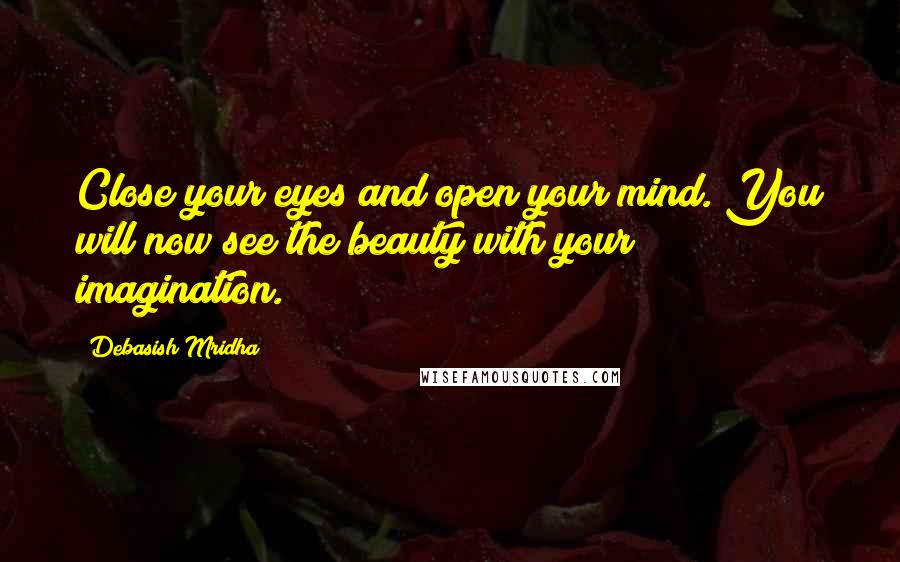 Close your eyes and open your mind. You will now see the beauty with your imagination.

Debasish Mridha

WISEFAMOUSQUOTES.COM